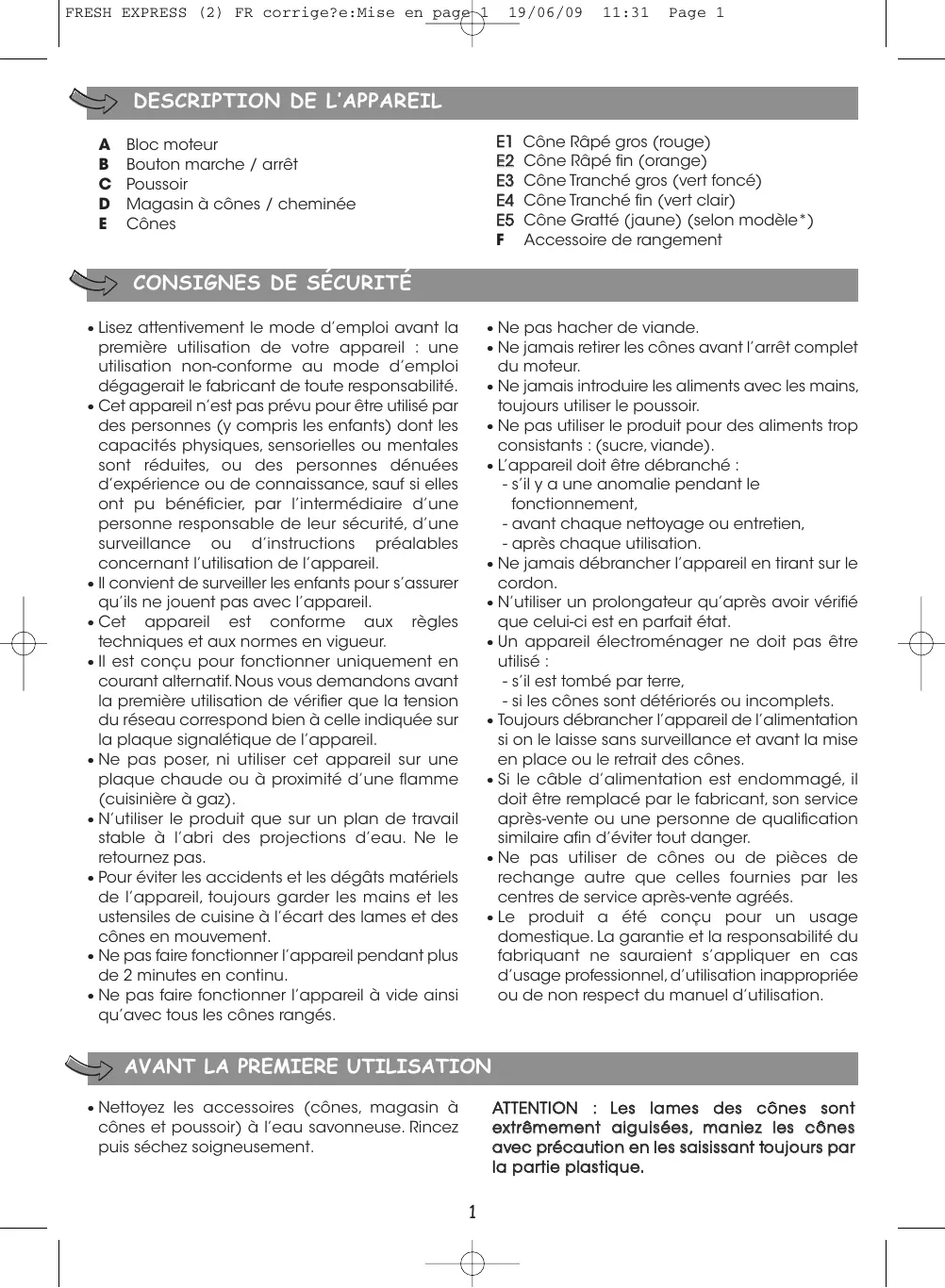 FRESH EXPRESS (2) FR corrige?e:Mise en page 1 19/06/09 11:31 Page 1

DESCRIPTION DE L'APPAREIL

A Bloc moteur
B Bouton marche / arrêt
C Poussoir
D Magasin à cônes / cheminée
E Cônes

E1 Cône Râpé gros (rouge)
E2 Cône Râpé fin (orange)
E3 Cône Tranché gros (vert foncé)
E4 Cône Tranché fin (vert clair)
E5 Cône Gratté (jaune) (selon modèle*)
F Accessoire de rangement

CONSIGNES DE SÉCURITÉ

• Lisez attentivement le mode d'emploi avant la première utilisation de votre appareil : une utilisation non-conforme au mode d'emploi dégagerait le fabricant de toute responsabilité.
• Cet appareil n'est pas prévu pour être utilisé par des personnes (y compris les enfants) dont les capacités physiques, sensorielles ou mentales sont réduites, ou des personnes dénuées d'expérience ou de connaissance, sauf si elles ont pu bénéficier, par l'intermédiaire d'une personne responsable de leur sécurité, d'une surveillance ou d'instructions préalables concernant l'utilisation de l'appareil.
• Il convient de surveiller les enfants pour s'assurer qu'ils ne jouent pas avec l'appareil.
• Cet appareil est conforme aux règles techniques et aux normes en vigueur.
• Il est conçu pour fonctionner uniquement en courant alternatif. Nous vous demandons avant la première utilisation de vérifier que la tension du réseau correspond bien à celle indiquée sur la plaque signalétique de l'appareil.
• Ne pas poser, ni utiliser cet appareil sur une plaque chaude ou à proximité d'une flamme (cuisinière à gaz).
• N'utiliser le produit que sur un plan de travail stable à l'abri des projections d'eau. Ne le retournez pas.
• Pour éviter les accidents et les dégâts matériels de l'appareil, toujours garder les mains et les ustensiles de cuisine à l'écart des lames et des cônes en mouvement.
• Ne pas faire fonctionner l'appareil pendant plus de 2 minutes en continu.
• Ne pas faire fonctionner l'appareil à vide ainsi qu'avec tous les cônes rangés.

• Ne pas hacher de viande.
• Ne jamais retirer les cônes avant l'arrêt complet du moteur.
• Ne jamais introduire les aliments avec les mains, toujours utiliser le poussoir.
• Ne pas utiliser le produit pour des aliments trop consistants : (sucre, viande).
• L'appareil doit être débranché :
- s'il y a une anomalie pendant le fonctionnement,
- avant chaque nettoyage ou entretien,
- après chaque utilisation.
• Ne jamais débrancher l'appareil en tirant sur le cordon.
• N'utiliser un prolongateur qu'après avoir vérifié que celui-ci est en parfait état.
• Un appareil électroménager ne doit pas être utilisé :
- s'il est tombé par terre,
- si les cônes sont détériorés ou incomplets.
• Toujours débrancher l'appareil de l'alimentation si on le laisse sans surveillance et avant la mise en place ou le retrait des cônes.
• Si le câble d'alimentation est endommagé, il doit être remplacé par le fabricant, son service après-vente ou une personne de qualification similaire afin d'éviter tout danger.
• Ne pas utiliser de cônes ou de pièces de rechange autre que celles fournies par les centres de service après-vente agréés.
• Le produit a été conçu pour un usage domestique. La garantie et la responsabilité du fabriquant ne sauraient s'appliquer en cas d'usage professionnel, d'utilisation inappropriée ou de non respect du manuel d'utilisation.

AVANT LA PREMIERE UTILISATION

• Nettoyez les accessoires (cônes, magasin à cônes et poussoir) à l'eau savonneuse. Rincez puis séchez soigneusement.

ATTENTION : Les lames des cônes sont extrêmement aiguisées, maniez les cônes avec précaution en les saisissant toujours par la partie plastique.

1